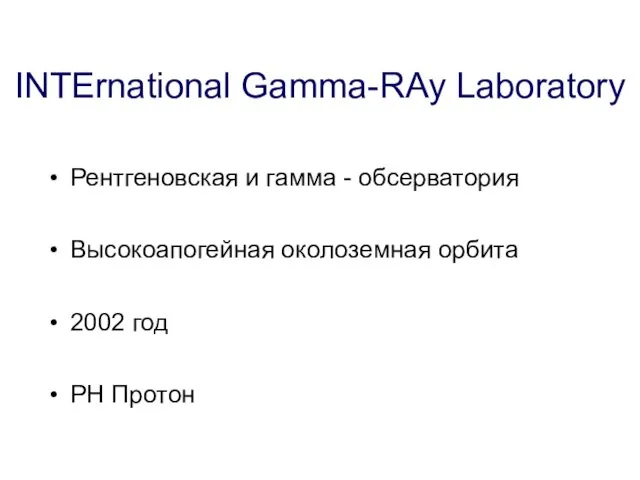 INTErnational Gamma-RAy Laboratory

• Рентгеновская и гамма - обсерватория

• Высокоапогейная околоземная орбита

• 2002 год

• РН Протон